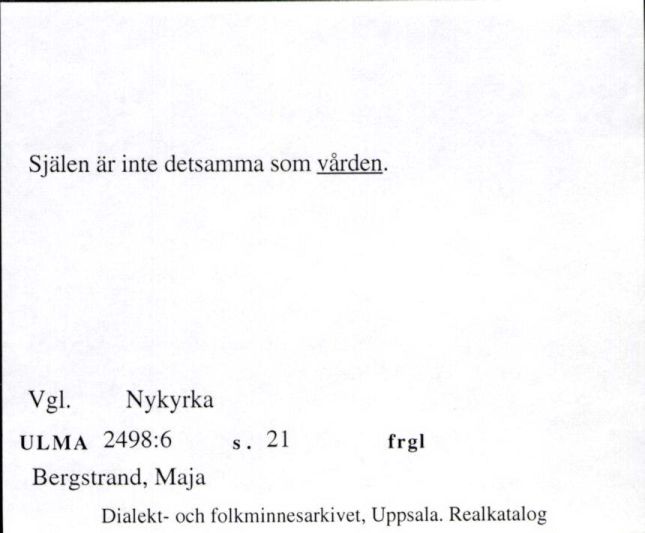 Själen är inte detsamma som vården.

Vgl. Nykyrka

ULMA 2498:6 s. 21 frgl

Bergstrand, Maja

Dialekt- och folkminnesarkivet, Uppsala. Realkatalog